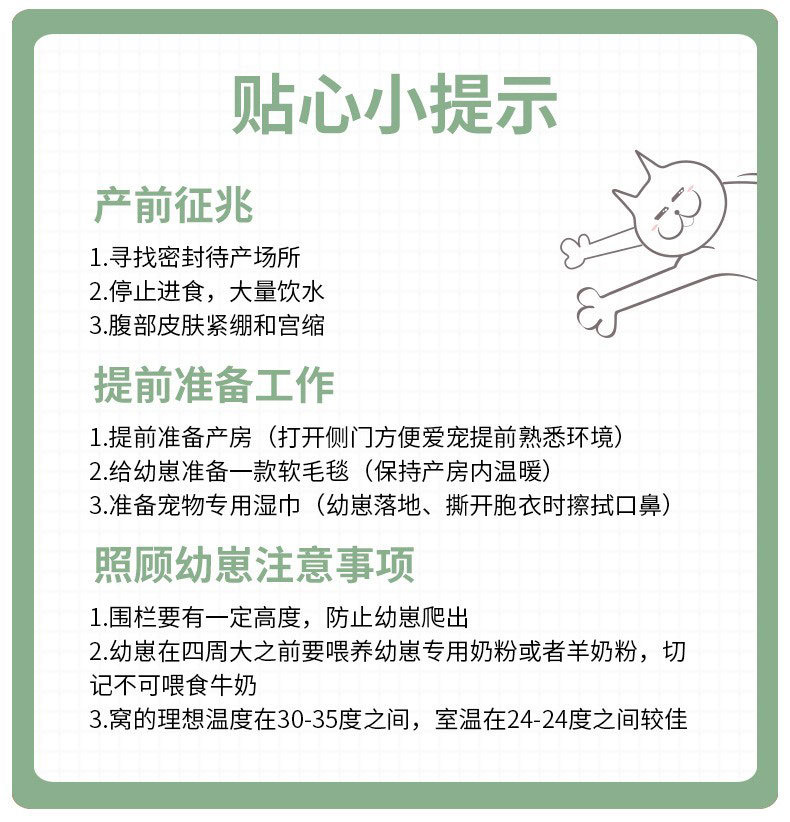 贴心小提示

产前征兆

1.寻找密封待产场所
2.停止进食，大量饮水
3.腹部皮肤紧绷和宫缩

提前准备工作

1.提前准备产房（打开侧门方便爱宠提前熟悉环境）
2.给幼崽准备一款软毛毯（保持产房内温暖）
3.准备宠物专用湿巾（幼崽落地、撕开胞衣时擦拭口鼻）

照顾幼崽注意事项

1.围栏要有一定高度，防止幼崽爬出
2.幼崽在四周大之前要喂养幼崽专用奶粉或者羊奶粉，切记不可喂食牛奶
3.窝的理想温度在30-35度之间，室温在24-24度之间较佳